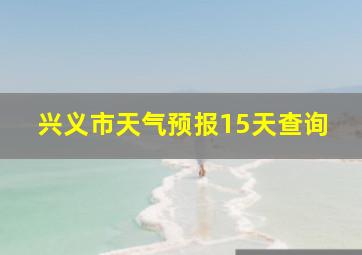 兴义市天气预报15天查询